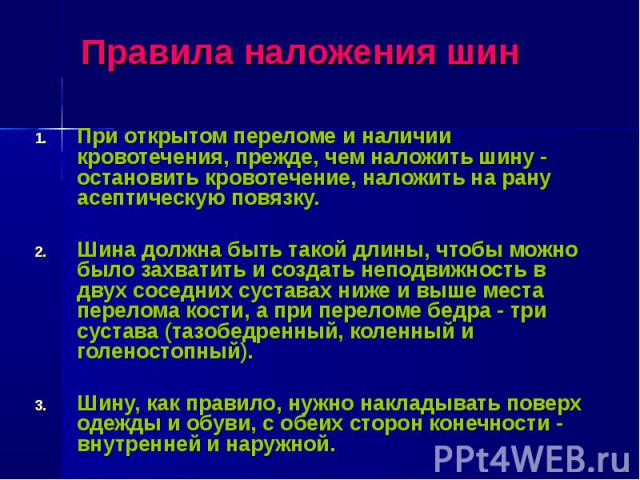 Правила наложения шин

1. При открытом переломе и наличии кровотечения, прежде, чем наложить шину - остановить кровотечение, наложить на рану асептическую повязку.

2. Шина должна быть такой длины, чтобы можно было захватить и создать неподвижность в двух соседних суставах ниже и выше места перелома кости, а при переломе бедра - три сустава (тазобедренный, коленный и голеностопный).

3. Шину, как правило, нужно накладывать поверх одежды и обуви, с обеих сторон конечности - внутренней и наружной.

PPt4WEB.ru